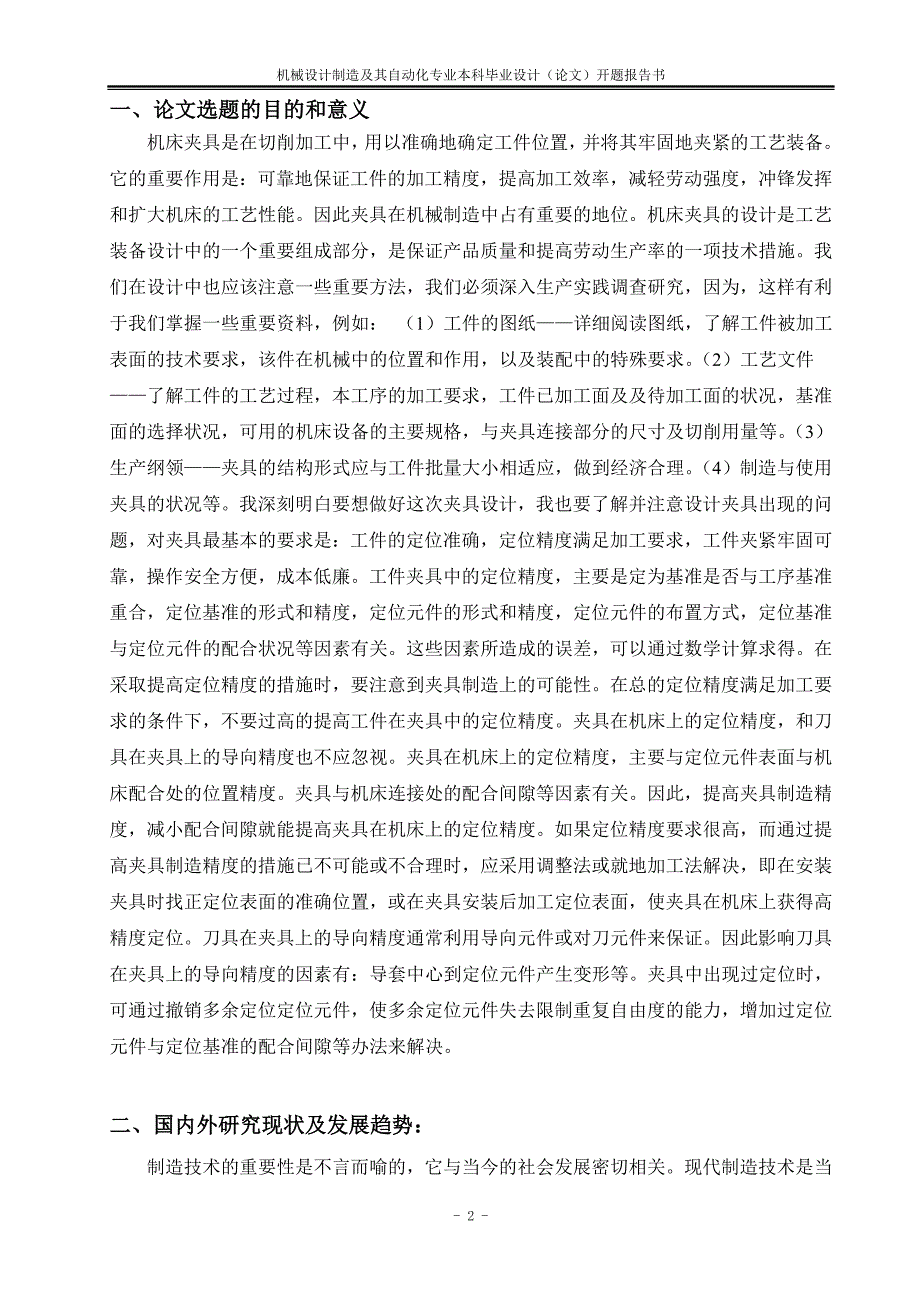 机械设计制造及其自动化专业本科毕业设计（论文）开题报告书

一、论文选题的目的和意义

机床夹具是在切削加工中，用以准确地确定工件位置，并将其牢固地夹紧的工艺装备。它的重要作用是：可靠地保证工件的加工精度，提高加工效率，减轻劳动强度，冲锋发挥和扩大机床的工艺性能。因此夹具在机械制造中占有重要的地位。机床夹具的设计是工艺装备设计中的一个重要组成部分，是保证产品质量和提高劳动生产率的一项技术措施。我们在设计中也应该注意一些重要方法，我们必须深入生产实践调查研究，因为，这样有利于我们掌握一些重要资料，例如：（1）工件的图纸——详细阅读图纸，了解工件被加工表面的技术要求，该件在机械中的位置和作用，以及装配中的特殊要求。（2）工艺文件——了解工件的工艺过程，本工序的加工要求，工件已加工面及及待加工面的状况，基准面的选择状况，可用的机床设备的主要规格，与夹具连接部分的尺寸及切削用量等。（3）生产纲领——夹具的结构形式应与工件批量大小相适应，做到经济合理。（4）制造与使用夹具的状况等。我深刻明白要想做好这次夹具设计，我也要了解并注意设计夹具出现的问题，对夹具最基本的要求是：工件的定位准确，定位精度满足加工要求，工件夹紧牢固可靠，操作安全方便，成本低廉。工件夹具中的定位精度，主要是定为基准是否与工序基准重合，定位基准的形式和精度，定位元件的形式和精度，定位元件的布置方式，定位基准与定位元件的配合状况等因素有关。这些因素所造成的误差，可以通过数学计算求得。在采取提高定位精度的措施时，要注意到夹具制造上的可能性。在总的定位精度满足加工要求的条件下，不要过高的提高工件在夹具中的定位精度。夹具在机床上的定位精度，和刀具在夹具上的导向精度也不应忽视。夹具在机床上的定位精度，主要与定位元件表面与机床配合处的位置精度。夹具与机床连接处的配合间隙等因素有关。因此，提高夹具制造精度，减小配合间隙就能提高夹具在机床上的定位精度。如果定位精度要求很高，而通过提高夹具制造精度的措施已不可能或不合理时，应采用调整法或就地加工法解决，即在安装夹具时找正定位表面的准确位置，或在夹具安装后加工定位表面，使夹具在机床上获得高精度定位。刀具在夹具上的导向精度通常利用导向元件或对刀元件来保证。因此影响刀具在夹具上的导向精度的因素有：导套中心到定位元件产生变形等。夹具中出现过定位时，可通过撤销多余定位定位元件，使多余定位元件失去限制重复自由度的能力，增加过定位元件与定位基准的配合间隙等办法来解决。

二、国内外研究现状及发展趋势：

制造技术的重要性是不言而喻的，它与当今的社会发展密切相关。现代制造技术是当

- 2 -